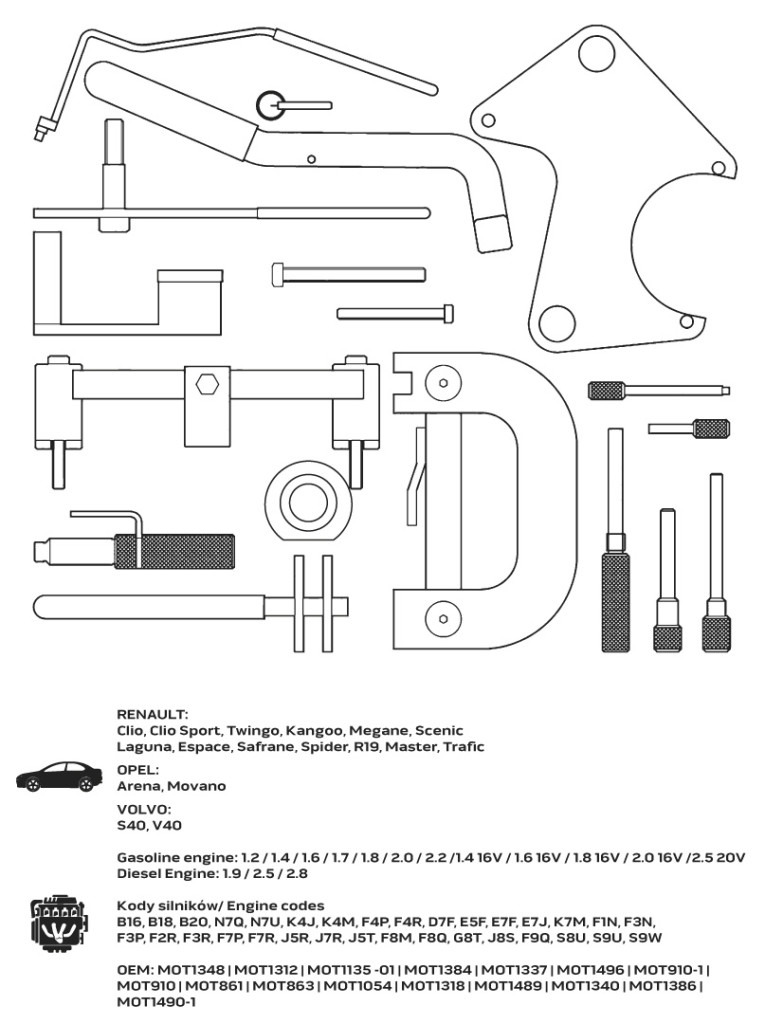 RENAULT:
Clio, Clio Sport, Twingo, Kangoo, Megane, Scenic
Laguna, Espace, Safrane, Spider, R19, Master, Trafic

OPEL:
Arena, Movano

VOLVO:
S40, V40

Gasoline engine: 1.2 / 1.4 / 1.6 / 1.7 / 1.8 / 2.0 / 2.2 /1.4 16V / 1.6 16V / 1.8 16V / 2.0 16V /2.5 20V
Diesel Engine: 1.9 / 2.5 / 2.8

Kody silników/ Engine codes
B16, B18, B20, N7Q, N7U, K4J, K4M, F4P, F4R, D7F, E5F, E7F, E7J, K7M, F1N, F3N, F3P, F2R, F3R, F7P, F7R, J5R, J7R, J5T, F8M, F8Q, G8T, J8S, F9Q, S8U, S9U, S9W

OEM: MOT1348 | MOT1312 | MOT1135 -01 | MOT1384 | MOT1337 | MOT1496 | MOT910-1 | MOT910 | MOT861 | MOT863 | MOT1054 | MOT1318 | MOT1489 | MOT1340 | MOT1386 | MOT1490-1